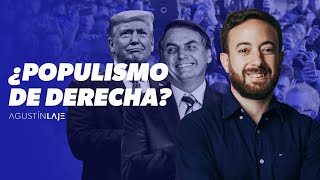 ¿POPULISMO DE DERECHA?

AGUSTÍNLAJE